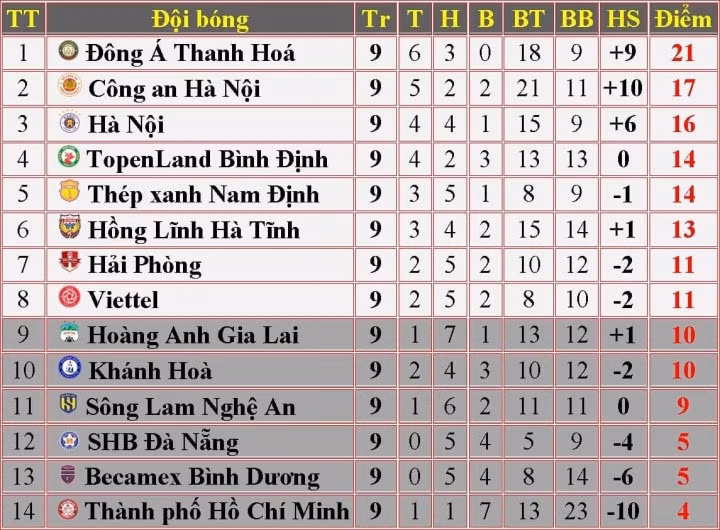 | TT | Đội bóng | Tr | T | H | B | BT | BB | HS | Điểm |
|---|---|---|---|---|---|---|---|---|---|
| 1 | Đông Á Thanh Hoá | 9 | 6 | 3 | 0 | 18 | 9 | +9 | 21 |
| 2 | Công an Hà Nội | 9 | 5 | 2 | 2 | 21 | 11 | +10 | 17 |
| 3 | Hà Nội | 9 | 4 | 4 | 1 | 15 | 9 | +6 | 16 |
| 4 | TopenLand Bình Định | 9 | 4 | 2 | 3 | 13 | 13 | 0 | 14 |
| 5 | Thép xanh Nam Định | 9 | 3 | 5 | 1 | 8 | 9 | -1 | 14 |
| 6 | Hồng Lĩnh Hà Tĩnh | 9 | 3 | 4 | 2 | 15 | 14 | +1 | 13 |
| 7 | Hải Phòng | 9 | 2 | 5 | 2 | 10 | 12 | -2 | 11 |
| 8 | Viettel | 9 | 2 | 5 | 2 | 8 | 10 | -2 | 11 |
| 9 | Hoàng Anh Gia Lai | 9 | 1 | 7 | 1 | 13 | 12 | +1 | 10 |
| 10 | Khánh Hoà | 9 | 2 | 4 | 3 | 10 | 12 | -2 | 10 |
| 11 | Sông Lam Nghệ An | 9 | 1 | 6 | 2 | 11 | 11 | 0 | 9 |
| 12 | SHB Đà Nẵng | 9 | 0 | 5 | 4 | 5 | 9 | -4 | 5 |
| 13 | Becamex Bình Dương | 9 | 0 | 5 | 4 | 8 | 14 | -6 | 5 |
| 14 | Thành phố Hồ Chí Minh | 9 | 1 | 1 | 7 | 13 | 23 | -10 | 4 |